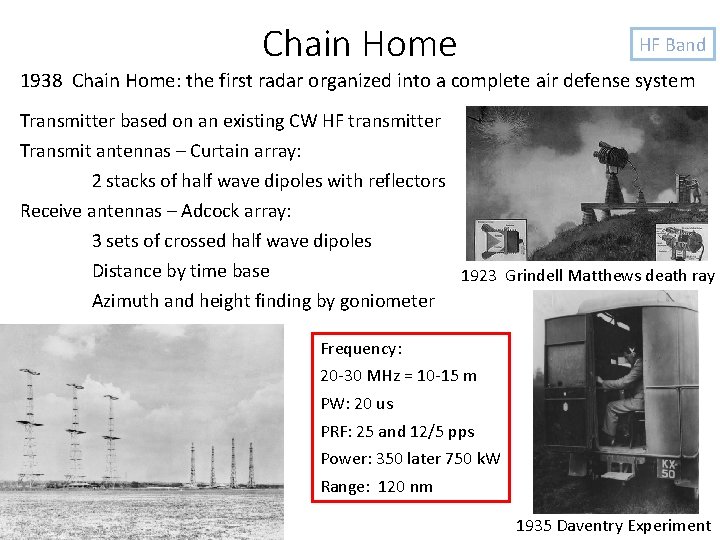 Chain Home

HF Band

1938 Chain Home: the first radar organized into a complete air defense system

Transmitter based on an existing CW HF transmitter

Transmit antennas – Curtain array:

2 stacks of half wave dipoles with reflectors

Receive antennas – Adcock array:

3 sets of crossed half wave dipoles

Distance by time base

Azimuth and height finding by goniometer

1923 Grindell Matthews death ray

Frequency:

20-30 MHz = 10-15 m

PW: 20 us

PRF: 25 and 12/5 pps

Power: 350 later 750 kW

Range: 120 nm

KX-50

1935 Daventry Experiment